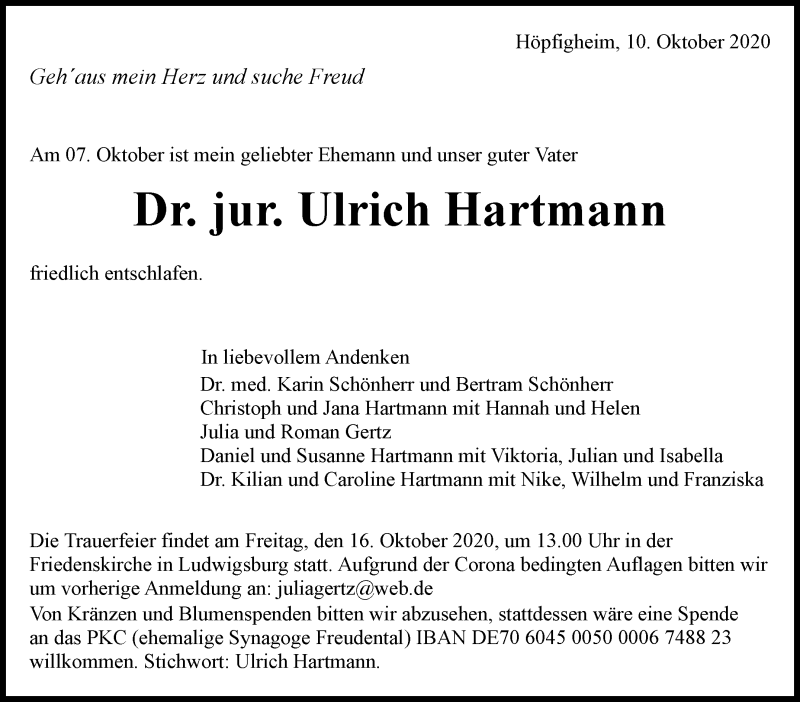 Höpfigheim, 10. Oktober 2020

Geh´aus mein Herz und suche Freud

Am 07. Oktober ist mein geliebter Ehemann und unser guter Vater

Dr. jur. Ulrich Hartmann

friedlich entschlafen.

In liebevollem Andenken
Dr. med. Karin Schönherr und Bertram Schönherr
Christoph und Jana Hartmann mit Hannah und Helen
Julia und Roman Gertz
Daniel und Susanne Hartmann mit Viktoria, Julian und Isabella
Dr. Kilian und Caroline Hartmann mit Nike, Wilhelm und Franziska

Die Trauerfeier findet am Freitag, den 16. Oktober 2020, um 13.00 Uhr in der Friedenskirche in Ludwigsburg statt. Aufgrund der Corona bedingten Auflagen bitten wir um vorherige Anmeldung an: juliagertz@web.de
Von Kränzen und Blumenspenden bitten wir abzusehen, stattdessen wäre eine Spende an das PKC (ehemalige Synagoge Freudental) IBAN DE70 6045 0050 0006 7488 23 willkommen. Stichwort: Ulrich Hartmann.